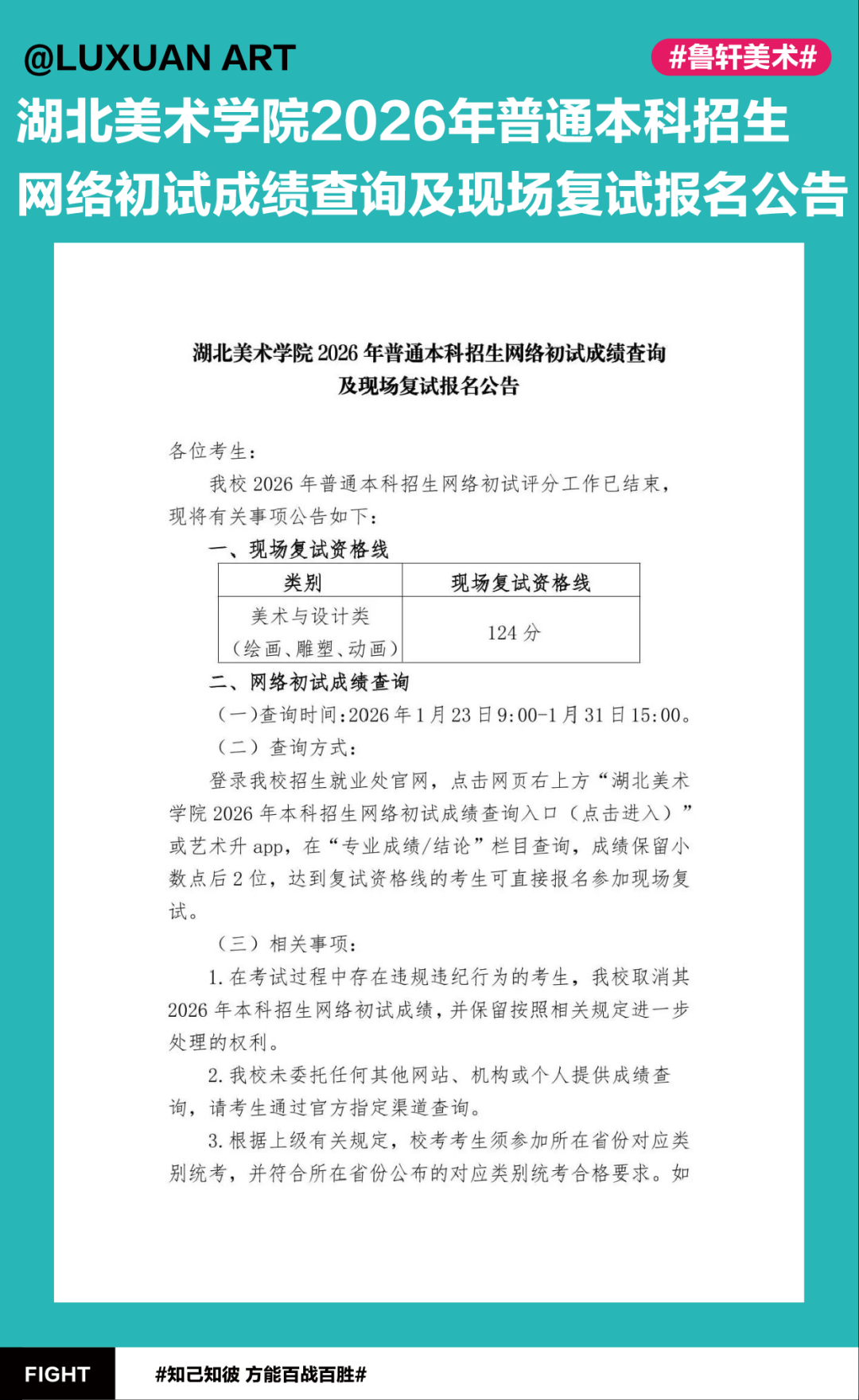 @LUXUAN ART

#鲁轩美术#

湖北美术学院2026年普通本科招生网络初试成绩查询及现场复试报名公告

湖北美术学院 2026 年普通本科招生网络初试成绩查询及现场复试报名公告

各位考生：

我校 2026 年普通本科招生网络初试评分工作已结束，现将有关事项公告如下：

一、现场复试资格线

| 类别 | 现场复试资格线 |
|---|---|
| 美术与设计类（绘画、雕塑、动画） | 124 分 |

二、网络初试成绩查询

（一）查询时间：2026 年 1 月 23 日 9:00-1 月 31 日 15:00。

（二）查询方式：

登录我校招生就业处官网，点击网页右上方“湖北美术学院 2026 年本科招生网络初试成绩查询入口（点击进入）”或艺术升 app，在“专业成绩/结论”栏目查询，成绩保留小数点后 2 位，达到复试资格线的考生可直接报名参加现场复试。

（三）相关事项：

1. 在考试过程中存在违规违纪行为的考生，我校取消其 2026 年本科招生网络初试成绩，并保留按照相关规定进一步处理的权利。

2. 我校未委托任何其他网站、机构或个人提供成绩查询，请考生通过官方指定渠道查询。

3. 根据上级有关规定，校考考生须参加所在省份对应类别统考，并符合所在省份公布的对应类别统考合格要求。如

FIGHT

#知己知彼 方能百战百胜#